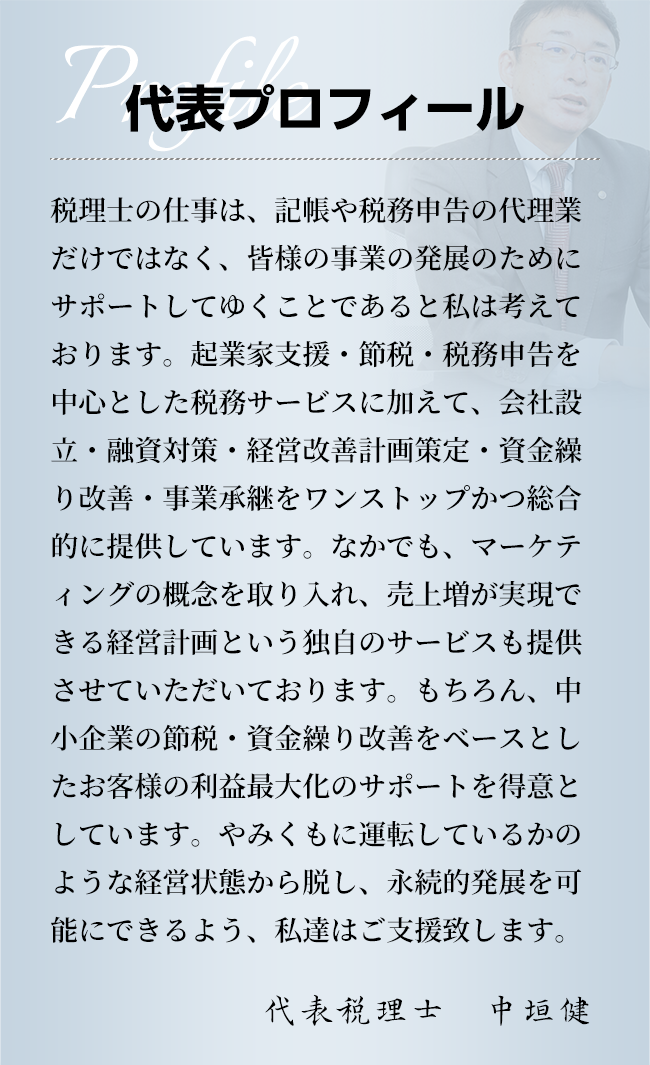 Profile
代表プロフィール

税理士の仕事は、記帳や税務申告の代理業だけではなく、皆様の事業の発展のためにサポートしてゆくことであると私は考えております。起業家支援・節税・税務申告を中心とした税務サービスに加えて、会社設立・融資対策・経営改善計画策定・資金繰り改善・事業承継をワンストップかつ総合的に提供しています。なかでも、マーケティングの概念を取り入れ、売上増が実現できる経営計画という独自のサービスも提供させていただいております。もちろん、中小企業の節税・資金繰り改善をベースとしたお客様の利益最大化のサポートを得意としています。やみくもに運転しているかのような経営状態から脱し、永続的発展を可能にできるよう、私達はご支援致します。

代表税理士　中垣健